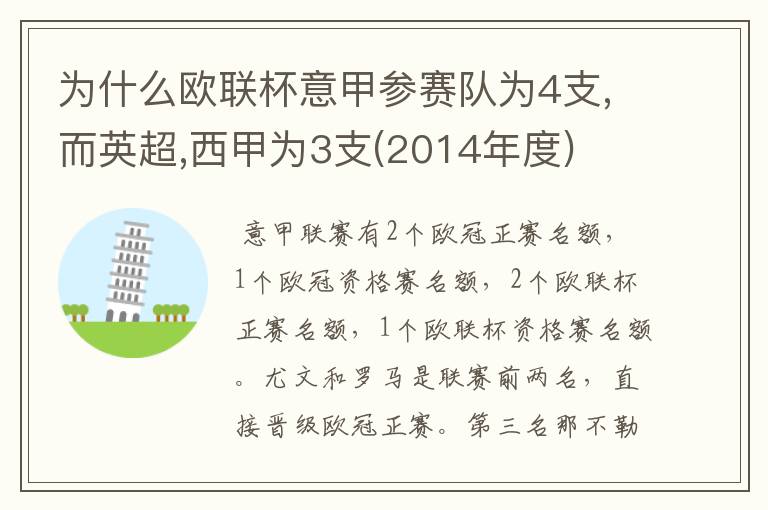 为什么欧联杯意甲参赛队为4支,而英超,西甲为3支(2014年度)

意甲联赛有2个欧冠正赛名额，1个欧冠资格赛名额，2个欧联杯正赛名额，1个欧联杯资格赛名额。尤文和罗马是联赛前两名，直接晋级欧冠正赛。第三名那不勒